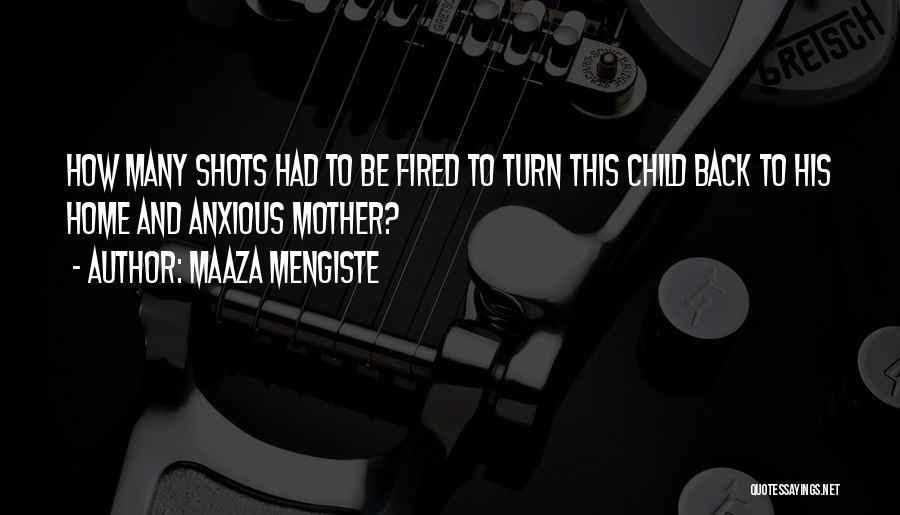 GRETSCH

HOW MANY SHOTS HAD TO BE FIRED TO TURN THIS CHILD BACK TO HIS HOME AND ANXIOUS MOTHER?
- AUTHOR: MAAZA MENGISTE

QUOTESSAYINGS.NET